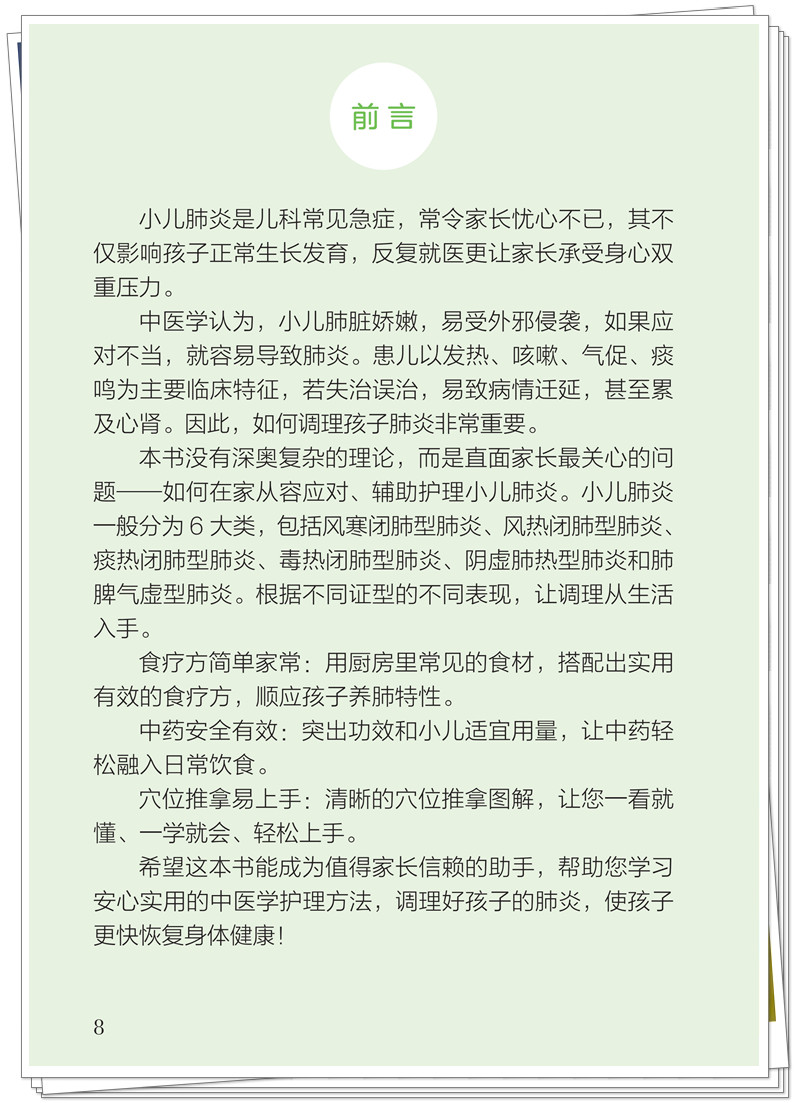 前言

小儿肺炎是儿科常见急症，常令家长忧心不已，其不仅影响孩子正常生长发育，反复就医更让家长承受身心双重压力。

中医学认为，小儿肺脏娇嫩，易受外邪侵袭，如果应对不当，就容易导致肺炎。患儿以发热、咳嗽、气促、痰鸣为主要临床特征，若失治误治，易致病情迁延，甚至累及心肾。因此，如何调理孩子肺炎非常重要。

本书没有深奥复杂的理论，而是直面家长最关心的问题——如何在家从容应对、辅助护理小儿肺炎。小儿肺炎一般分为 6 大类，包括风寒闭肺型肺炎、风热闭肺型肺炎、痰热闭肺型肺炎、毒热闭肺型肺炎、阴虚肺热型肺炎和肺脾气虚型肺炎。根据不同证型的不同表现，让调理从生活入手。

食疗方简单家常：用厨房里常见的食材，搭配出实用有效的食疗方，顺应孩子养肺特性。

中药安全有效：突出功效和小儿适宜用量，让中药轻松融入日常饮食。

穴位推拿易上手：清晰的穴位推拿图解，让您一看就懂、一学就会、轻松上手。

希望这本书能成为值得家长信赖的助手，帮助您学习安心实用的中医学护理方法，调理好孩子的肺炎，使孩子更快恢复身体健康！

8